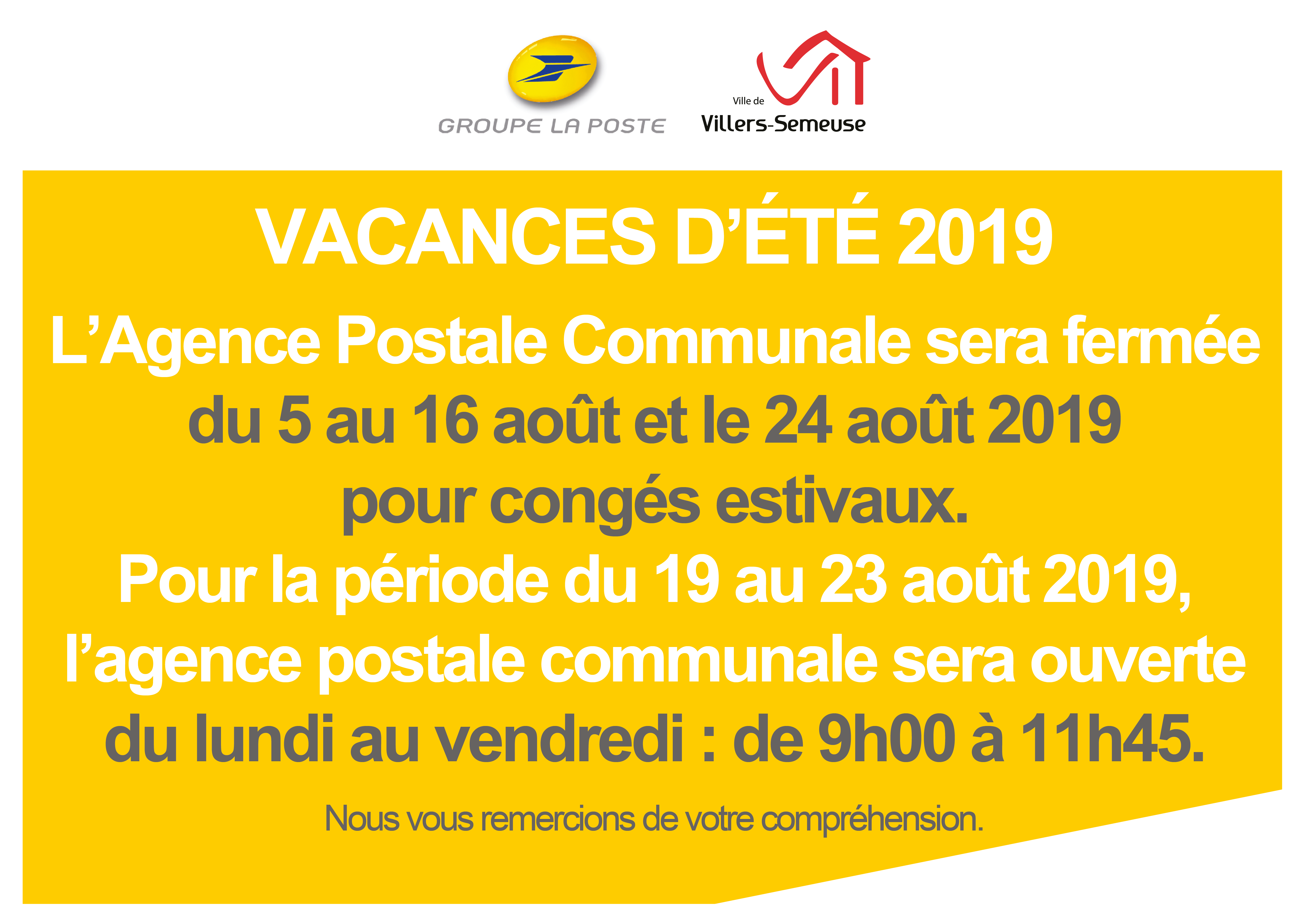 GROUPE LA POSTE

Ville de
Villers-Semeuse

VACANCES D'ÉTÉ 2019

L'Agence Postale Communale sera fermée du 5 au 16 août et le 24 août 2019 pour congés estivaux.

Pour la période du 19 au 23 août 2019, l'agence postale communale sera ouverte du lundi au vendredi : de 9h00 à 11h45.

Nous vous remercions de votre compréhension.